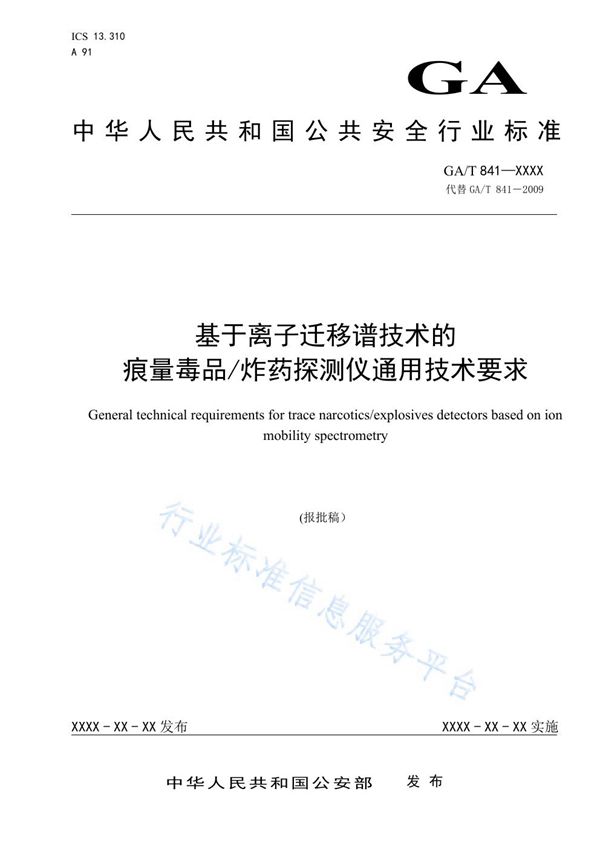 ICS 13.310
A 91

GA

中华人民共和国公共安全行业标准

GA/T 841—XXXX
代替 GA/T 841—2009

基于离子迁移谱技术的
痕量毒品/炸药探测仪通用技术要求

General technical requirements for trace narcotics/explosives detectors based on ion mobility spectrometry

(报批稿)

行业标准信息服务平台

XXXX - XX - XX 发布

XXXX - XX - XX 实施

中华人民共和国公安部 发布